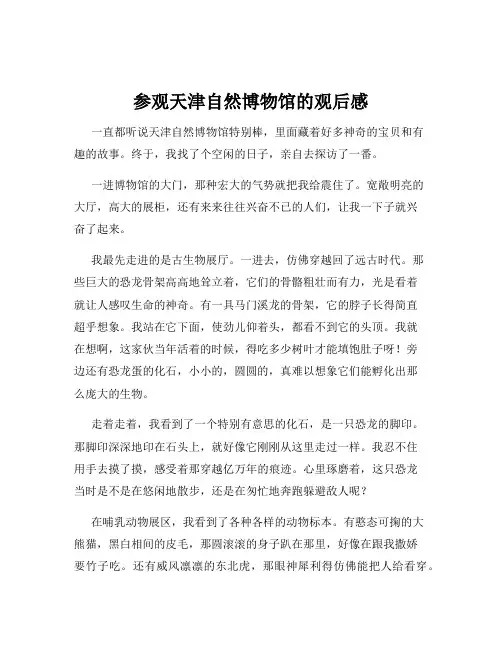 参观天津自然博物馆的观后感

一直都听说天津自然博物馆特别棒，里面藏着好多神奇的宝贝和有趣的故事。终于，我找了个空闲的日子，亲自去探访了一番。

一进博物馆的大门，那种宏大的气势就把我给震住了。宽敞明亮的大厅，高大的展柜，还有来来往往兴奋不已的人们，让我一下子就兴奋了起来。

我最先走进的是古生物展厅。一进去，仿佛穿越回了远古时代。那些巨大的恐龙骨架高高地耸立着，它们的骨骼粗壮而有力，光是看着就让人感叹生命的神奇。有一具马门溪龙的骨架，它的脖子长得简直超乎想象。我站在它下面，使劲儿仰着头，都看不到它的头顶。我就在想啊，这家伙当年活着的时候，得吃多少树叶才能填饱肚子呀！旁边还有恐龙蛋的化石，小小的，圆圆的，真难以想象它们能孵化出那么庞大的生物。

走着走着，我看到了一个特别有意思的化石，是一只恐龙的脚印。那脚印深深地印在石头上，就好像它刚刚从这里走过一样。我忍不住用手去摸了摸，感受着那穿越亿万年的痕迹。心里琢磨着，这只恐龙当时是不是在悠闲地散步，还是在匆忙地奔跑躲避敌人呢？

在哺乳动物展区，我看到了各种各样的动物标本。有憨态可掬的大熊猫，黑白相间的皮毛，那圆滚滚的身子趴在那里，好像在跟我撒娇要竹子吃。还有威风凛凛的东北虎，那眼神犀利得仿佛能把人给看穿。